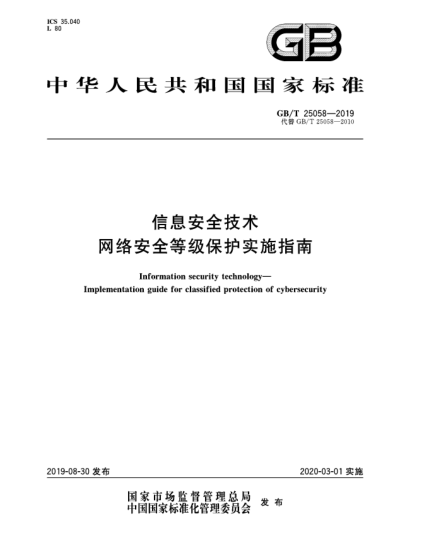 ICS 35.040
L 80

GB

中华人民共和国国家标准

GB/T 25058—2019
代替 GB/T 25058—2010

信息安全技术
网络安全等级保护实施指南

Information security technology—
Implementation guide for classified protection of cybersecurity

2019-08-30 发布

2020-03-01 实施

国家市场监督管理总局
中国国家标准化管理委员会 发布